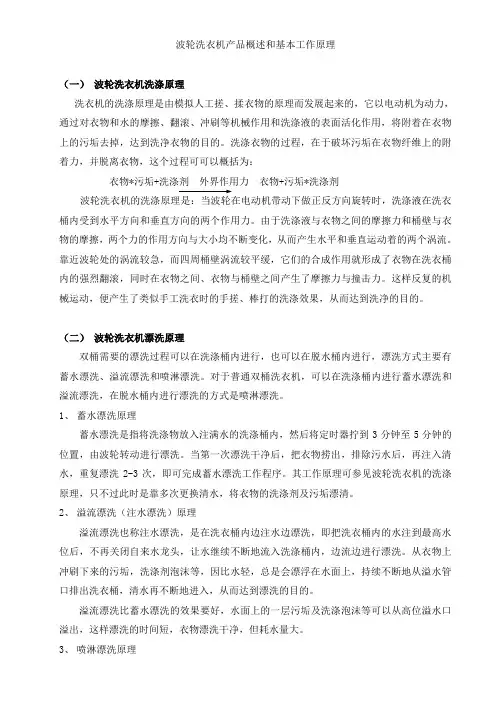 波轮洗衣机产品概述和基本工作原理

（一） 波轮洗衣机洗涤原理

洗衣机的洗涤原理是由模拟人工搓、揉衣物的原理而发展起来的，它以电动机为动力，通过对衣物和水的摩擦、翻滚、冲刷等机械作用和洗涤液的表面活化作用，将附着在衣物上的污垢去掉，达到洗净衣物的目的。洗涤衣物的过程，在于破坏污垢在衣物纤维上的附着力，并脱离衣物，这个过程可可以概括为：

衣物*污垢+洗涤剂 外界作用力 衣物+污垢*洗涤剂

波轮洗衣机的洗涤原理是：当波轮在电动机带动下做正反方向旋转时，洗涤液在洗衣桶内受到水平方向和垂直方向的两个作用力。由于洗涤液与衣物之间的摩擦力和桶壁与衣物的摩擦，两个力的作用方向与大小均不断变化，从而产生水平和垂直运动着的两个涡流。靠近波轮处的涡流较急，而四周桶壁涡流较平缓，它们的合成作用就形成了衣物在洗衣桶内的强烈翻滚，同时在衣物之间、衣物与桶壁之间产生了摩擦力与撞击力。这样反复的机械运动，便产生了类似手工洗衣时的手搓、棒打的洗涤效果，从而达到洗净的目的。

（二） 波轮洗衣机漂洗原理

双桶需要的漂洗过程可以在洗涤桶内进行，也可以在脱水桶内进行，漂洗方式主要有蓄水漂洗、溢流漂洗和喷淋漂洗。对于普通双桶洗衣机，可以在洗涤桶内进行蓄水漂洗和溢流漂洗，在脱水桶内进行漂洗的方式是喷淋漂洗。

1、 蓄水漂洗原理

蓄水漂洗是指将洗涤物放入注满水的洗涤桶内，然后将定时器拧到 3 分钟至 5 分钟的位置，由波轮转动进行漂洗。当第一次漂洗干净后，把衣物捞出，排除污水后，再注入清水，重复漂洗 2-3 次，即可完成蓄水漂洗工作程序。其工作原理可参见波轮洗衣机的洗涤原理，只不过此时是靠多次更换清水，将衣物的洗涤剂及污垢漂清。

2、 溢流漂洗（注水漂洗）原理

溢流漂洗也称注水漂洗，是在洗衣桶内边注水边漂洗，即把洗衣桶内的水注到最高水位后，不再关闭自来水龙头，让水继续不断地流入洗涤桶内，边流边进行漂洗。从衣物上冲刷下来的污垢，洗涤剂泡沫等，因比水轻，总是会漂浮在水面上，持续不断地从溢水管口排出洗衣桶，清水再不断地进入，从而达到漂洗的目的。

溢流漂洗比蓄水漂洗的效果要好，水面上的一层污垢及洗涤泡沫等可以从高位溢水口溢出，这样漂洗的时间短，衣物漂洗干净，但耗水量大。

3、 喷淋漂洗原理